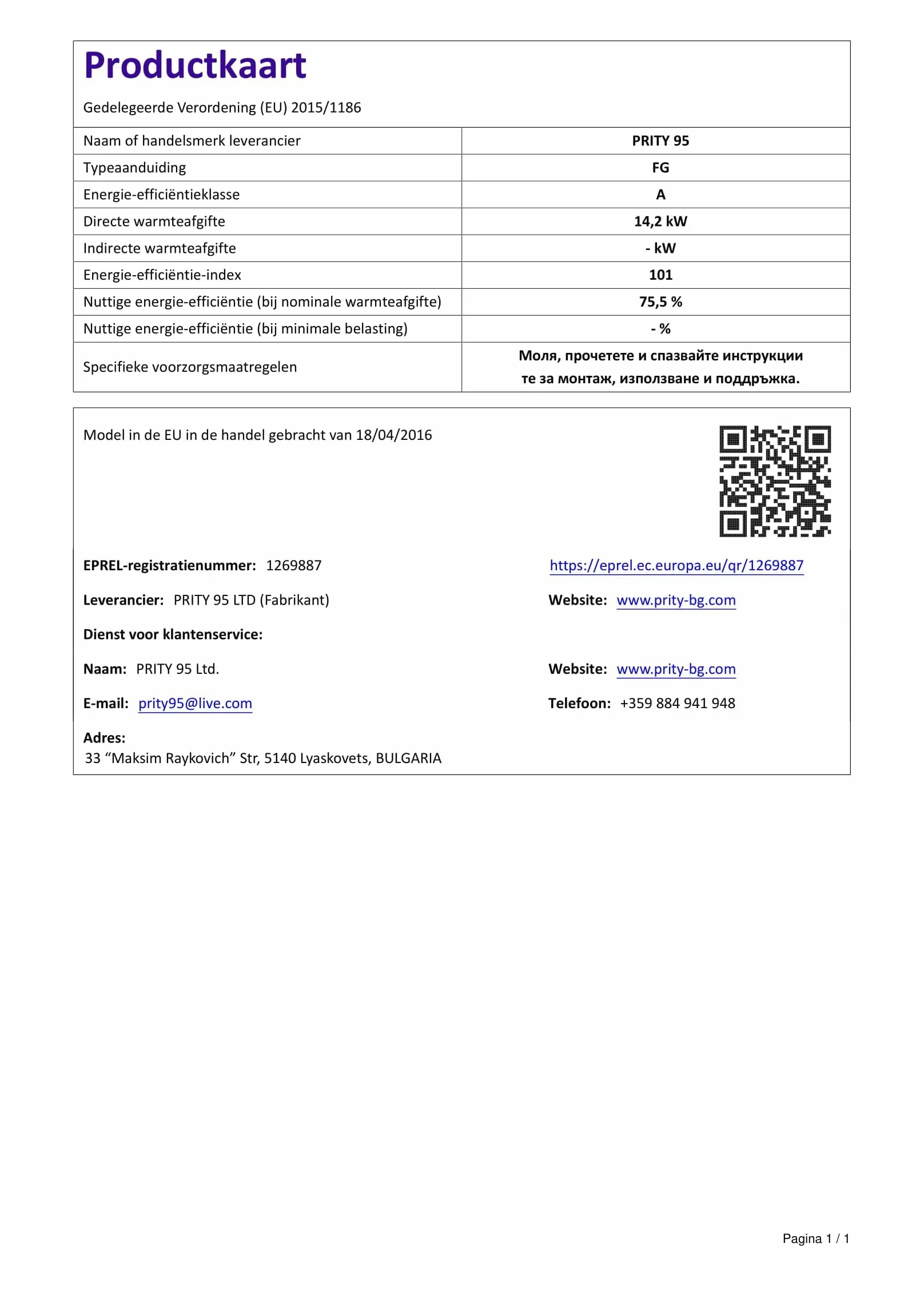 Productkaart

Gedelegeerde Verordening (EU) 2015/1186

| Naam of handelsmerk leverancier | PRITY 95 |
|---|---|
| Typeaanduiding | FG |
| Energie-efficiëntieklasse | A |
| Directe warmteafgifte | 14,2 kW |
| Indirecte warmteafgifte | - kW |
| Energie-efficiëntie-index | 101 |
| Nuttige energie-efficiëntie (bij nominale warmteafgifte) | 75,5 % |
| Nuttige energie-efficiëntie (bij minimale belasting) | - % |
| Specifieke voorzorgsmaatregelen | Моля, прочетете и спазвайте инструкции те за монтаж, използване и поддръжка. |

Model in de EU in de handel gebracht van 18/04/2016

EPREL-registratienummer: 1269887

https://eprel.ec.europa.eu/qr/1269887

Leverancier: PRITY 95 LTD (Fabrikant)

Website: www.prity-bg.com

Dienst voor klantenservice:

Naam: PRITY 95 Ltd.

Website: www.prity-bg.com

E-mail: prity95@live.com

Telefoon: +359 884 941 948

Adres:
33 “Maksim Raykovich” Str, 5140 Lyaskovets, BULGARIA

Pagina 1 / 1